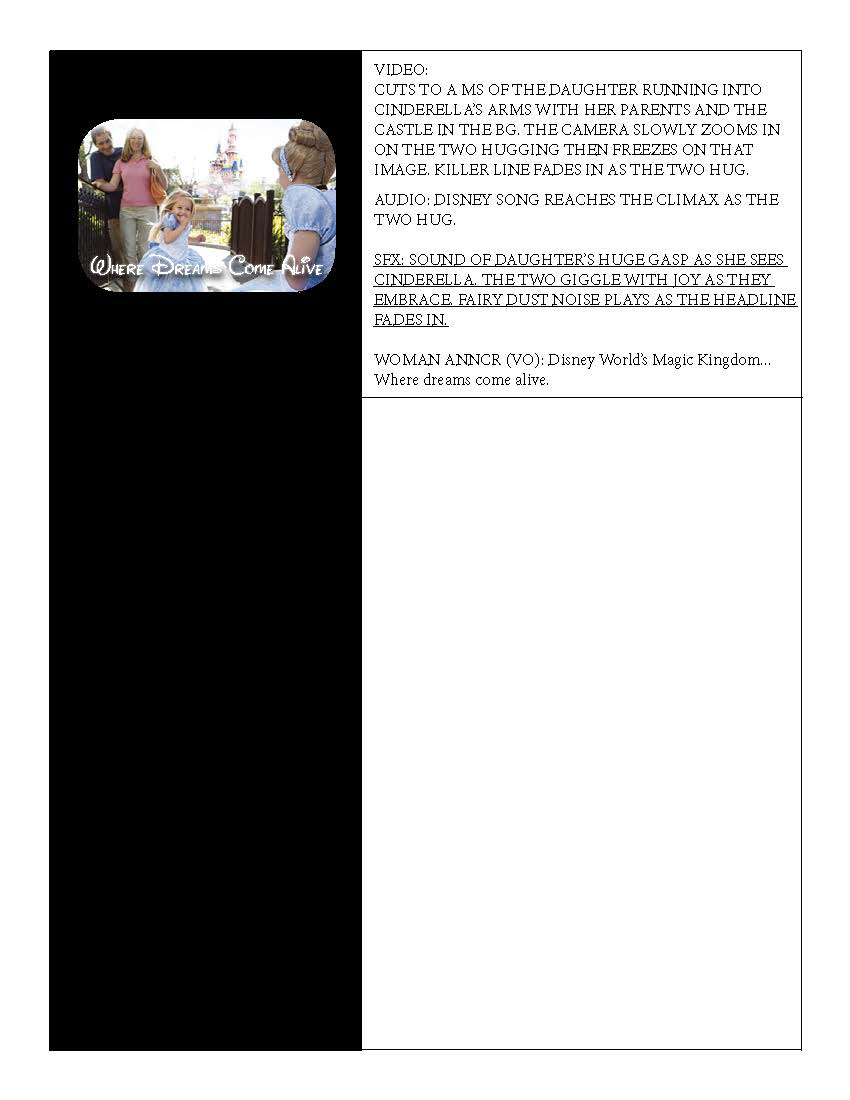 Where Dreams Come Alive

VIDEO:
CUTS TO A MS OF THE DAUGHTER RUNNING INTO CINDERELLA'S ARMS WITH HER PARENTS AND THE CASTLE IN THE BG. THE CAMERA SLOWLY ZOOMS IN ON THE TWO HUGGING THEN FREEZES ON THAT IMAGE. KILLER LINE FADES IN AS THE TWO HUG.

AUDIO: DISNEY SONG REACHES THE CLIMAX AS THE TWO HUG.

SFX: SOUND OF DAUGHTER'S HUGE GASP AS SHE SEES CINDERELLA. THE TWO GIGGLE WITH JOY AS THEY EMBRACE. FAIRY DUST NOISE PLAYS AS THE HEADLINE FADES IN.

WOMAN ANNCR (VO): Disney World's Magic Kingdom... Where dreams come alive.